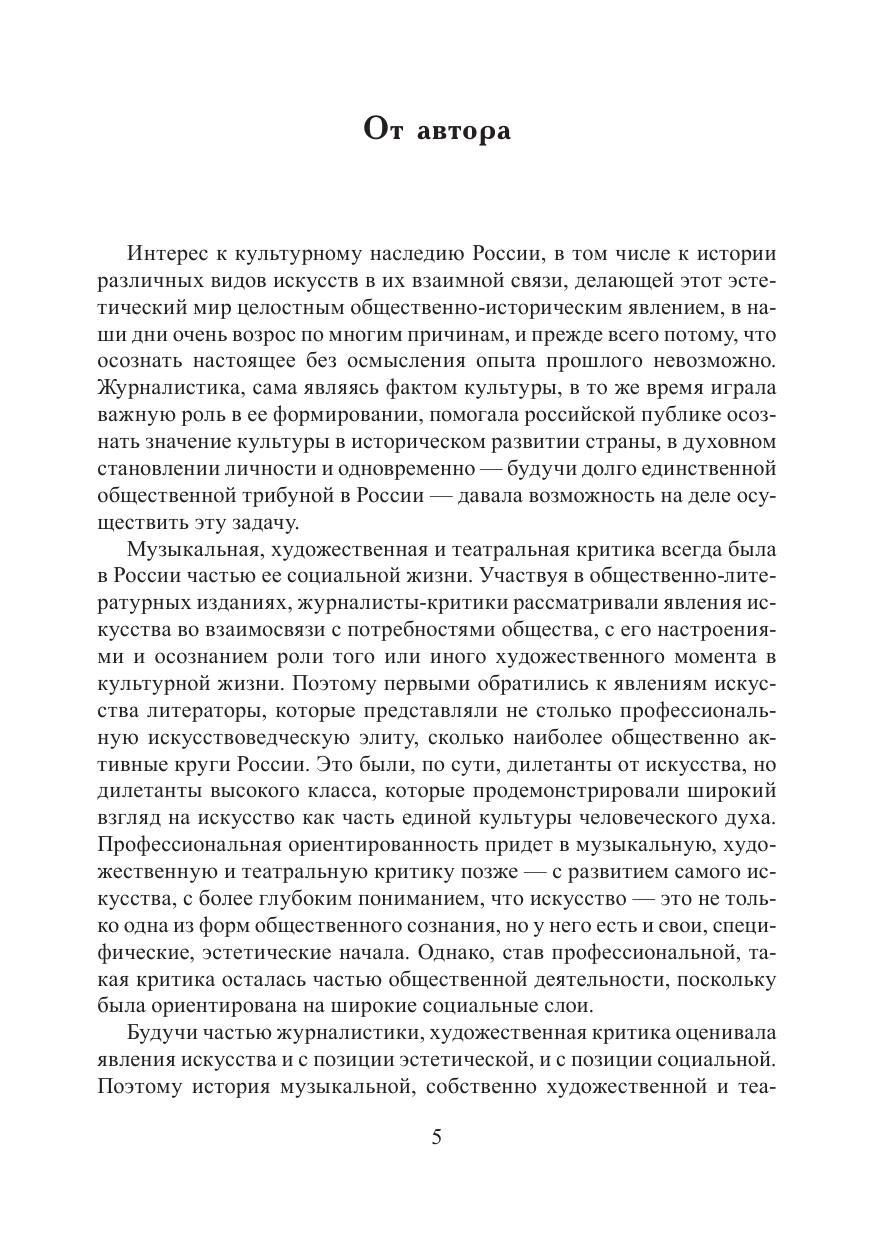 От автора

Интерес к культурному наследию России, в том числе к истории различных видов искусств в их взаимной связи, делающей этот эстетический мир целостным общественно-историческим явлением, в наши дни очень возрос по многим причинам, и прежде всего потому, что осознать настоящее без осмысления опыта прошлого невозможно. Журналистика, сама являясь фактом культуры, в то же время играла важную роль в ее формировании, помогала российской публике осознать значение культуры в историческом развитии страны, в духовном становлении личности и одновременно — будучи долго единственной общественной трибуной в России — давала возможность на деле осуществить эту задачу.

Музыкальная, художественная и театральная критика всегда была в России частью ее социальной жизни. Участвуя в общественно-литературных изданиях, журналисты-критики рассматривали явления искусства во взаимосвязи с потребностями общества, с его настроениями и осознанием роли того или иного художественного момента в культурной жизни. Поэтому первыми обратились к явлениям искусства литераторы, которые представляли не столько профессиональную искусствоведческую элиту, сколько наиболее общественно активные круги России. Это были, по сути, дилетанты от искусства, но дилетанты высокого класса, которые продемонстрировали широкий взгляд на искусство как часть единой культуры человеческого духа. Профессиональная ориентированность придет в музыкальную, художественную и театральную критику позже — с развитием самого искусства, с более глубоким пониманием, что искусство — это не только одна из форм общественного сознания, но у него есть и свои, специфические, эстетические начала. Однако, став профессиональной, такая критика осталась частью общественной деятельности, поскольку была ориентирована на широкие социальные слои.

Будучи частью журналистики, художественная критика оценивала явления искусства и с позиции эстетической, и с позиции социальной. Поэтому история музыкальной, собственно художественной и теа-

5